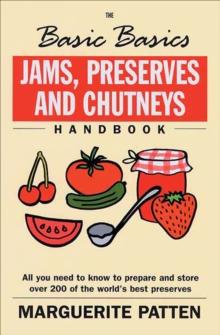 THE
Basic Basics
JAMS, PRESERVES AND CHUTNEYS
HANDBOOK

All you need to know to prepare and store over 200 of the world's best preserves

MARGUERITE PATTEN